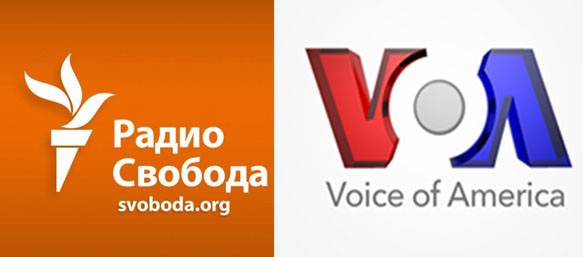 Радио Свобода
svoboda.org

VOA
Voice of America